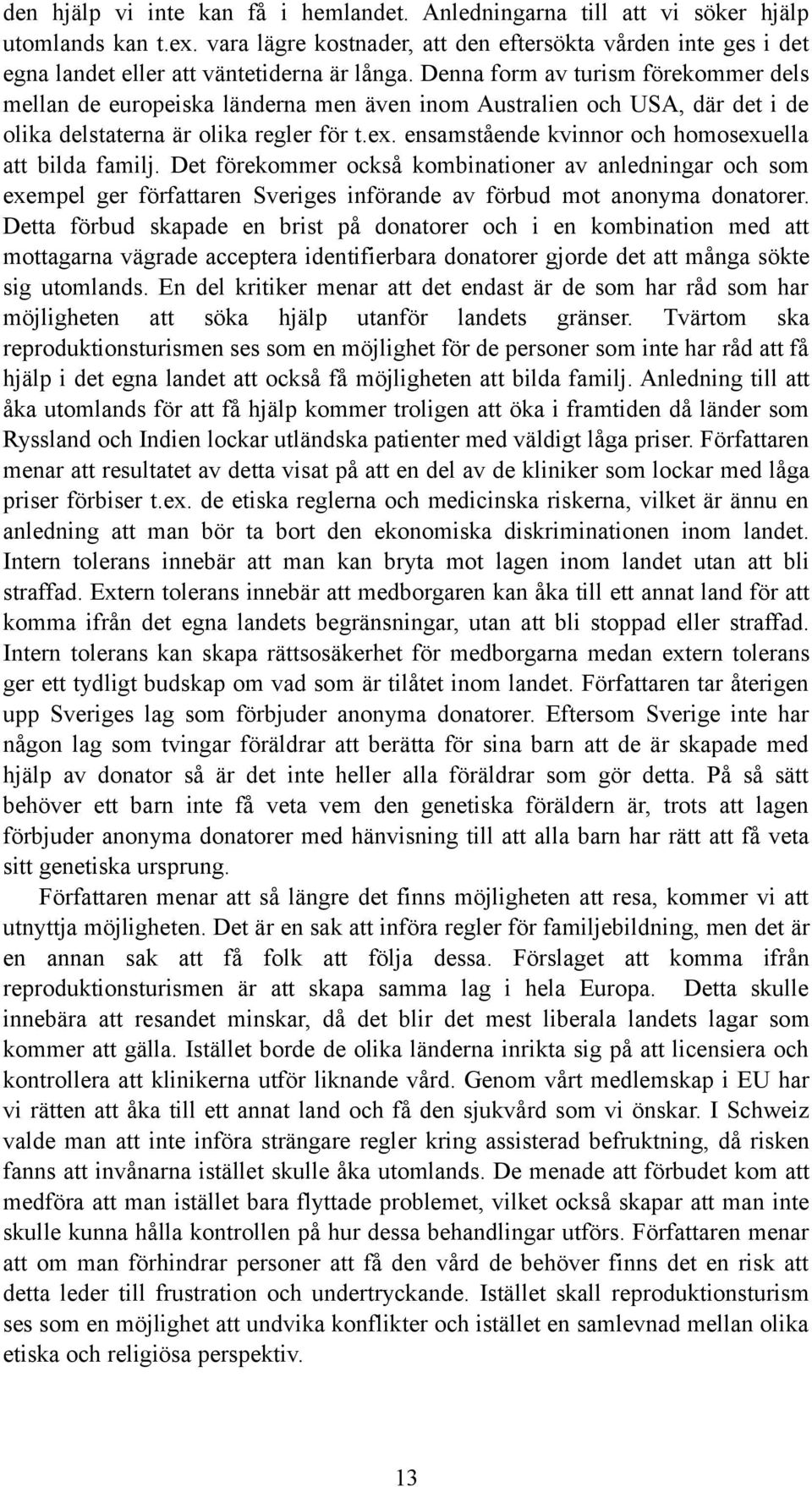 den hjälp vi inte kan få i hemlandet. Anledningarna till att vi söker hjälp utomlands kan t.ex. vara lägre kostnader, att den eftersökta vården inte ges i det egna landet eller att väntetiderna är långa. Denna form av turism förekommer dels mellan de europeiska länderna men även inom Australien och USA, där det i de olika delstaterna är olika regler för t.ex. ensamstående kvinnor och homosexuella att bilda familj. Det förekommer också kombinationer av anledningar och som exempel ger författaren Sveriges införande av förbud mot anonyma donatorer. Detta förbud skapade en brist på donatorer och i en kombination med att mottagarna vägrade acceptera identifierbara donatorer gjorde det att många sökte sig utomlands. En del kritiker menar att det endast är de som har råd som har möjligheten att söka hjälp utanför landets gränser. Tvärtom ska reproduktionsturismen ses som en möjlighet för de personer som inte har råd att få hjälp i det egna landet att också få möjligheten att bilda familj. Anledning till att åka utomlands för att få hjälp kommer troligen att öka i framtiden då länder som Ryssland och Indien lockar utländska patienter med väldigt låga priser. Författaren menar att resultatet av detta visat på att en del av de kliniker som lockar med låga priser förbiser t.ex. de etiska reglerna och medicinska riskerna, vilket är ännu en anledning att man bör ta bort den ekonomiska diskriminationen inom landet. Intern tolerans innebär att man kan bryta mot lagen inom landet utan att bli straffad. Extern tolerans innebär att medborgaren kan åka till ett annat land för att komma ifrån det egna landets begränsningar, utan att bli stoppad eller straffad. Intern tolerans kan skapa rättsosäkerhet för medborgarna medan extern tolerans ger ett tydligt budskap om vad som är tilåtet inom landet. Författaren tar återigen upp Sveriges lag som förbjuder anonyma donatorer. Eftersom Sverige inte har någon lag som tvingar föräldrar att berätta för sina barn att de är skapade med hjälp av donator så är det inte heller alla föräldrar som gör detta. På så sätt behöver ett barn inte få veta vem den genetiska föräldern är, trots att lagen förbjuder anonyma donatorer med hänvisning till att alla barn har rätt att få veta sitt genetiska ursprung.

Författaren menar att så längre det finns möjligheten att resa, kommer vi att utnyttja möjligheten. Det är en sak att införa regler för familjebildning, men det är en annan sak att få folk att följa dessa. Förslaget att komma ifrån reproduktionsturismen är att skapa samma lag i hela Europa. Detta skulle innebära att resandet minskar, då det blir det mest liberala landets lagar som kommer att gälla. Istället borde de olika länderna inrikta sig på att licensiera och kontrollera att klinikerna utför liknande vård. Genom vårt medlemskap i EU har vi rätten att åka till ett annat land och få den sjukvård som vi önskar. I Schweiz valde man att inte införa strängare regler kring assisterad befruktning, då risken fanns att invånarna istället skulle åka utomlands. De menade att förbudet kom att medföra att man istället bara flyttade problemet, vilket också skapar att man inte skulle kunna hålla kontrollen på hur dessa behandlingar utförs. Författaren menar att om man förhindrar personer att få den vård de behöver finns det en risk att detta leder till frustration och undertryckande. Istället skall reproduktionsturism ses som en möjlighet att undvika konflikter och istället en samlevnad mellan olika etiska och religiösa perspektiv.

13